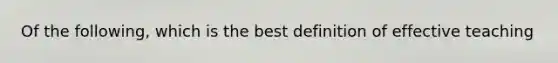 Of the following, which is the best definition of effective teaching